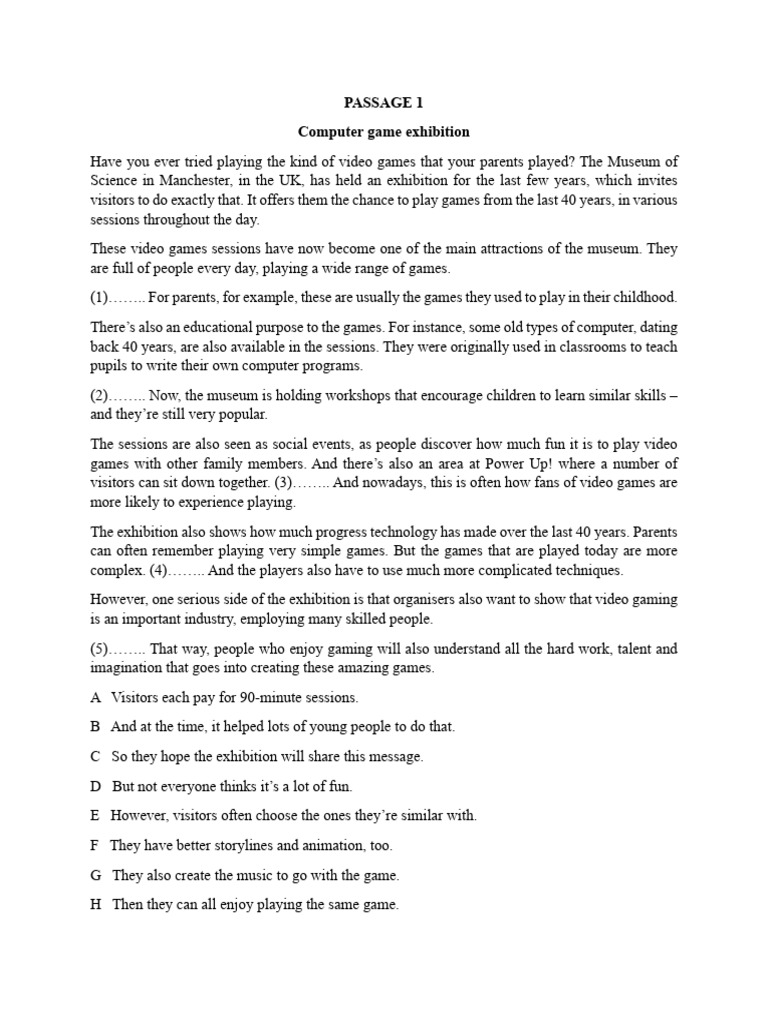 PASSAGE 1

Computer game exhibition

Have you ever tried playing the kind of video games that your parents played? The Museum of Science in Manchester, in the UK, has held an exhibition for the last few years, which invites visitors to do exactly that. It offers them the chance to play games from the last 40 years, in various sessions throughout the day.

These video games sessions have now become one of the main attractions of the museum. They are full of people every day, playing a wide range of games.

(1)…….. For parents, for example, these are usually the games they used to play in their childhood.

There's also an educational purpose to the games. For instance, some old types of computer, dating back 40 years, are also available in the sessions. They were originally used in classrooms to teach pupils to write their own computer programs.

(2)…….. Now, the museum is holding workshops that encourage children to learn similar skills – and they're still very popular.

The sessions are also seen as social events, as people discover how much fun it is to play video games with other family members. And there's also an area at Power Up! where a number of visitors can sit down together. (3)…….. And nowadays, this is often how fans of video games are more likely to experience playing.

The exhibition also shows how much progress technology has made over the last 40 years. Parents can often remember playing very simple games. But the games that are played today are more complex. (4)…….. And the players also have to use much more complicated techniques.

However, one serious side of the exhibition is that organisers also want to show that video gaming is an important industry, employing many skilled people.

(5)…….. That way, people who enjoy gaming will also understand all the hard work, talent and imagination that goes into creating these amazing games.

A Visitors each pay for 90-minute sessions.

B And at the time, it helped lots of young people to do that.

C So they hope the exhibition will share this message.

D But not everyone thinks it's a lot of fun.

E However, visitors often choose the ones they're similar with.

F They have better storylines and animation, too.

G They also create the music to go with the game.

H Then they can all enjoy playing the same game.